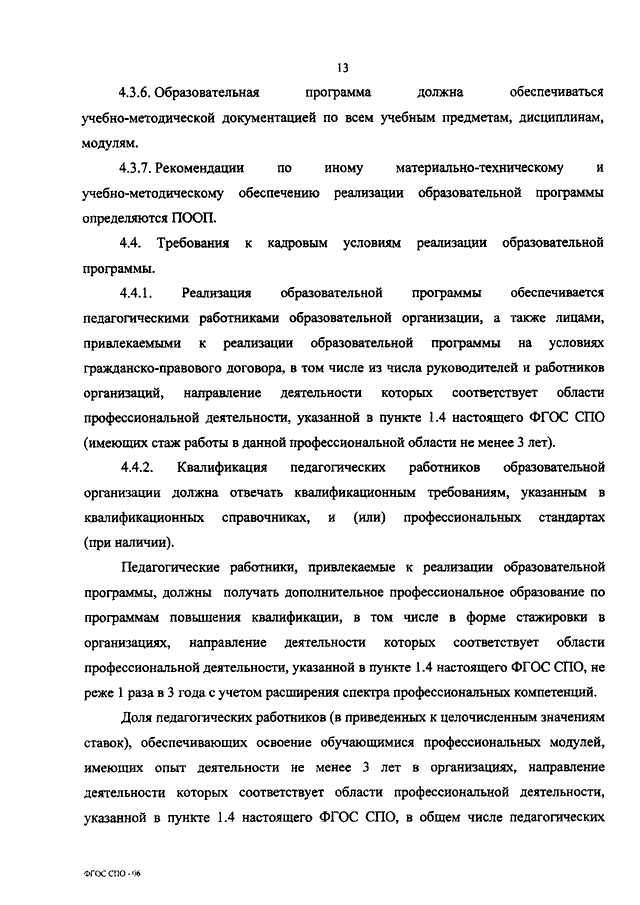 13

4.3.6. Образовательная программа должна обеспечиваться учебно-методической документацией по всем учебным предметам, дисциплинам, модулям.

4.3.7. Рекомендации по иному материально-техническому и учебно-методическому обеспечению реализации образовательной программы определяются ПООП.

4.4. Требования к кадровым условиям реализации образовательной программы.

4.4.1. Реализация образовательной программы обеспечивается педагогическими работниками образовательной организации, а также лицами, привлекаемыми к реализации образовательной программы на условиях гражданско-правового договора, в том числе из числа руководителей и работников организаций, направление деятельности которых соответствует области профессиональной деятельности, указанной в пункте 1.4 настоящего ФГОС СПО (имеющих стаж работы в данной профессиональной области не менее 3 лет).

4.4.2. Квалификация педагогических работников образовательной организации должна отвечать квалификационным требованиям, указанным в квалификационных справочниках, и (или) профессиональных стандартах (при наличии).

Педагогические работники, привлекаемые к реализации образовательной программы, должны получать дополнительное профессиональное образование по программам повышения квалификации, в том числе в форме стажировки в организациях, направление деятельности которых соответствует области профессиональной деятельности, указанной в пункте 1.4 настоящего ФГОС СПО, не реже 1 раза в 3 года с учетом расширения спектра профессиональных компетенций.

Доля педагогических работников (в приведенных к целочисленным значениям ставок), обеспечивающих освоение обучающимися профессиональных модулей, имеющих опыт деятельности не менее 3 лет в организациях, направление деятельности которых соответствует области профессиональной деятельности, указанной в пункте 1.4 настоящего ФГОС СПО, в общем числе педагогических

ФГОС СПО - 06